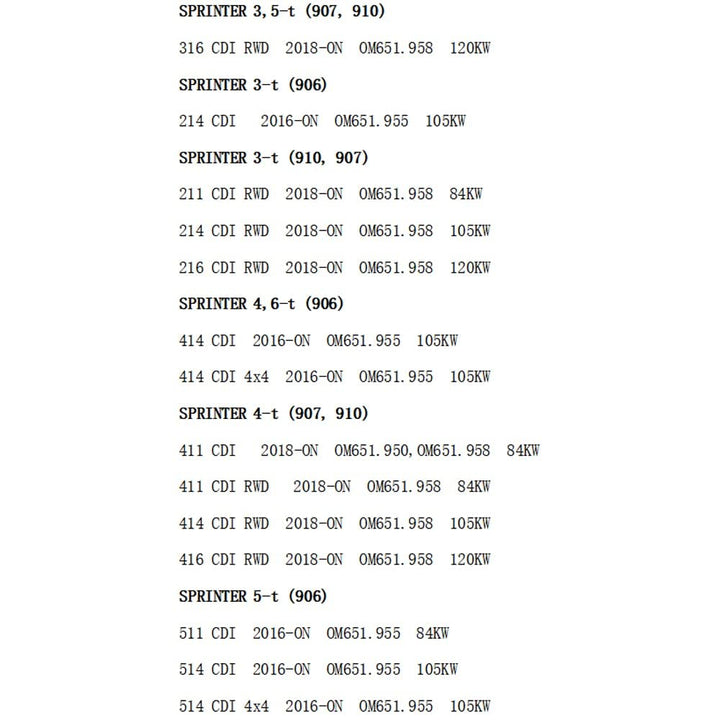 SPRINTER 3,5-t (907, 910)

316 CDI RWD 2018-ON OM651.958 120KW

SPRINTER 3-t (906)

214 CDI 2016-ON OM651.955 105KW

SPRINTER 3-t (910, 907)

211 CDI RWD 2018-ON OM651.958 84KW

214 CDI RWD 2018-ON OM651.958 105KW

216 CDI RWD 2018-ON OM651.958 120KW

SPRINTER 4,6-t (906)

414 CDI 2016-ON OM651.955 105KW

414 CDI 4x4 2016-ON OM651.955 105KW

SPRINTER 4-t (907, 910)

411 CDI 2018-ON OM651.950,OM651.958 84KW

411 CDI RWD 2018-ON OM651.958 84KW

414 CDI RWD 2018-ON OM651.958 105KW

416 CDI RWD 2018-ON OM651.958 120KW

SPRINTER 5-t (906)

511 CDI 2016-ON OM651.955 84KW

514 CDI 2016-ON OM651.955 105KW

514 CDI 4x4 2016-ON OM651.955 105KW